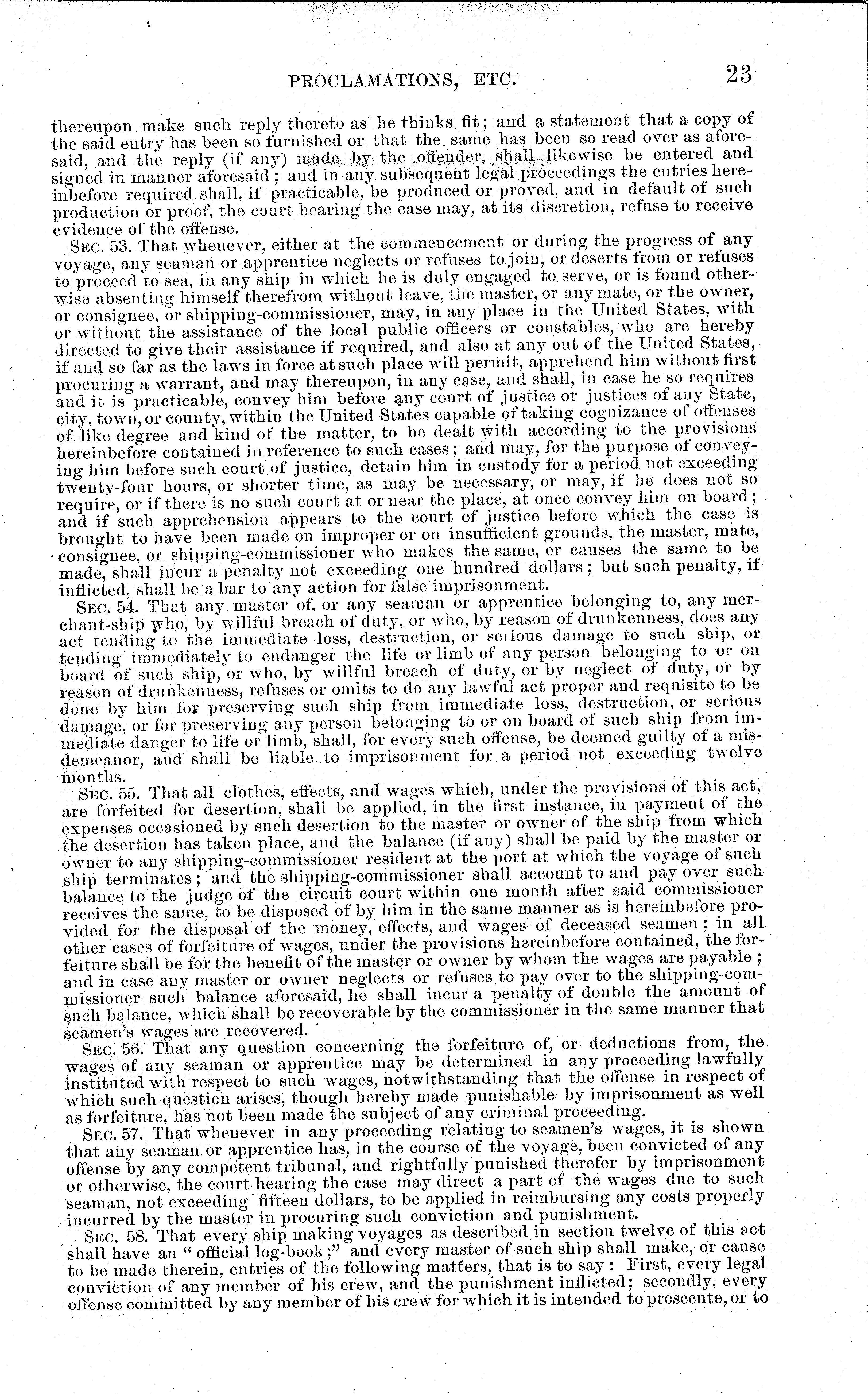 PROCLAMATIONS, ETC. 23

thereupon make such reply thereto as he thinks fit; and a statement that a copy of the said entry has been so furnished or that the same has been so read over as aforesaid, and the reply (if any) made by the offender, shall likewise be entered and signed in manner aforesaid; and in any subsequent legal proceedings the entries hereinbefore required shall, if practicable, be produced or proved, and in default of such production or proof, the court hearing the case may, at its discretion, refuse to receive evidence of the offense.

SEC. 53. That whenever, either at the commencement or during the progress of any voyage, any seaman or apprentice neglects or refuses to join, or deserts from or refuses to proceed to sea, in any ship in which he is duly engaged to serve, or is found otherwise absenting himself therefrom without leave, the master, or any mate, or the owner, or consignee, or shipping-commissioner, may, in any place in the United States, with or without the assistance of the local public officers or constables, who are hereby directed to give their assistance if required, and also at any out of the United States, if and so far as the laws in force at such place will permit, apprehend him without first procuring a warrant, and may thereupon, in any case, and shall, in case he so requires and it is practicable, convey him before any court of justice or justices of any State, city, town, or county, within the United States capable of taking cognizance of offenses of like degree and kind of the matter, to be dealt with according to the provisions hereinbefore contained in reference to such cases; and may, for the purpose of conveying him before such court of justice, detain him in custody for a period not exceeding twenty-four hours, or shorter time, as may be necessary, or may, if he does not so require, or if there is no such court at or near the place, at once convey him on board; and if such apprehension appears to the court of justice before which the case is brought to have been made on improper or on insufficient grounds, the master, mate, consignee, or shipping-commissioner who makes the same, or causes the same to be made, shall incur a penalty not exceeding one hundred dollars; but such penalty, if inflicted, shall be a bar to any action for false imprisonment.

SEC. 54. That any master of, or any seaman or apprentice belonging to, any merchant-ship who, by willful breach of duty, or who, by reason of drunkenness, does any act tending to the immediate loss, destruction, or serious damage to such ship, or tending immediately to endanger the life or limb of any person belonging to or on board of such ship, or who, by willful breach of duty, or by neglect of duty, or by reason of drunkenness, refuses or omits to do any lawful act proper and requisite to be done by him for preserving such ship from immediate loss, destruction, or serious damage, or for preserving any person belonging to or on board of such ship from immediate danger to life or limb, shall, for every such offense, be deemed guilty of a misdemeanor, and shall be liable to imprisonment for a period not exceeding twelve months.

SEC. 55. That all clothes, effects, and wages which, under the provisions of this act, are forfeited for desertion, shall be applied, in the first instance, in payment of the expenses occasioned by such desertion to the master or owner of the ship from which the desertion has taken place, and the balance (if any) shall be paid by the master or owner to any shipping-commissioner resident at the port at which the voyage of such ship terminates; and the shipping-commissioner shall account to and pay over such balance to the judge of the circuit court within one month after said commissioner receives the same, to be disposed of by him in the same manner as is hereinbefore provided for the disposal of the money, effects, and wages of deceased seamen; in all other cases of forfeiture of wages, under the provisions hereinbefore contained, the forfeiture shall be for the benefit of the master or owner by whom the wages are payable; and in case any master or owner neglects or refuses to pay over to the shipping-commissioner such balance aforesaid, he shall incur a penalty of double the amount of such balance, which shall be recoverable by the commissioner in the same manner that seamen's wages are recovered.

SEC. 56. That any question concerning the forfeiture of, or deductions from, the wages of any seaman or apprentice may be determined in any proceeding lawfully instituted with respect to such wages, notwithstanding that the offense in respect of which such question arises, though hereby made punishable by imprisonment as well as forfeiture, has not been made the subject of any criminal proceeding.

SEC. 57. That whenever in any proceeding relating to seamen's wages, it is shown that any seaman or apprentice has, in the course of the voyage, been convicted of any offense by any competent tribunal, and rightfully punished therefor by imprisonment or otherwise, the court hearing the case may direct a part of the wages due to such seaman, not exceeding fifteen dollars, to be applied in reimbursing any costs properly incurred by the master in procuring such conviction and punishment.

SEC. 58. That every ship making voyages as described in section twelve of this act shall have an "official log-book;" and every master of such ship shall make, or cause to be made therein, entries of the following matters, that is to say: First, every legal conviction of any member of his crew, and the punishment inflicted; secondly, every offense committed by any member of his crew for which it is intended to prosecute, or to